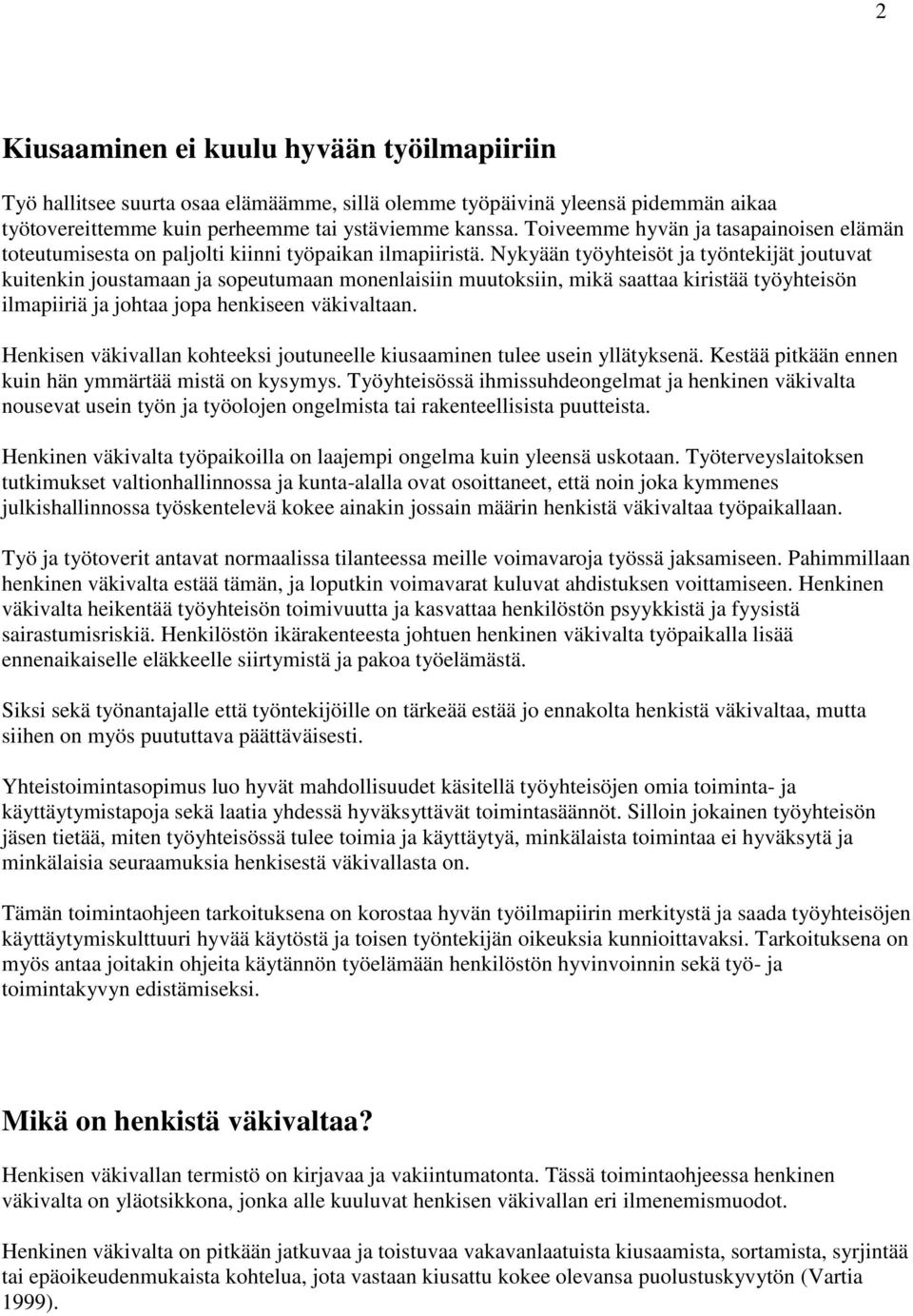 2

Kiusaaminen ei kuulu hyvään työilmapiiriin

Työ hallitsee suurta osaa elämäämme, sillä olemme työpäivinä yleensä pidemmän aikaa työtovereittemme kuin perheemme tai ystäviemme kanssa. Toiveemme hyvän ja tasapainoisen elämän toteutumisesta on paljolti kiinni työpaikan ilmapiiristä. Nykyään työyhteisöt ja työntekijät joutuvat kuitenkin joustamaan ja sopeutumaan monenlaisiin muutoksiin, mikä saattaa kiristää työyhteisön ilmapiiriä ja johtaa jopa henkiseen väkivaltaan.

Henkisen väkivallan kohteeksi joutuneelle kiusaaminen tulee usein yllätyksenä. Kestää pitkään ennen kuin hän ymmärtää mistä on kysymys. Työyhteisössä ihmissuhdeongelmat ja henkinen väkivalta nousevat usein työn ja työolojen ongelmista tai rakenteellisista puutteista.

Henkinen väkivalta työpaikoilla on laajempi ongelma kuin yleensä uskotaan. Työterveyslaitoksen tutkimukset valtionhallinnossa ja kunta-alalla ovat osoittaneet, että noin joka kymmenes julkishallinnossa työskentelevä kokee ainakin jossain määrin henkistä väkivaltaa työpaikallaan.

Työ ja työtoverit antavat normaalissa tilanteessa meille voimavaroja työssä jaksamiseen. Pahimmillaan henkinen väkivalta estää tämän, ja loputkin voimavarat kuluvat ahdistuksen voittamiseen. Henkinen väkivalta heikentää työyhteisön toimivuutta ja kasvattaa henkilöstön psyykkistä ja fyysistä sairastumisriskiä. Henkilöstön ikärakenteesta johtuen henkinen väkivalta työpaikalla lisää ennenaikaiselle eläkkeelle siirtymistä ja pakoa työelämästä.

Siksi sekä työnantajalle että työntekijöille on tärkeää estää jo ennakolta henkistä väkivaltaa, mutta siihen on myös puututtava päättäväisesti.

Yhteistoimintasopimus luo hyvät mahdollisuudet käsitellä työyhteisöjen omia toiminta- ja käyttäytymistapoja sekä laatia yhdessä hyväksyttävät toimintasäännöt. Silloin jokainen työyhteisön jäsen tietää, miten työyhteisössä tulee toimia ja käyttäytyä, minkälaista toimintaa ei hyväksytä ja minkälaisia seuraamuksia henkisestä väkivallasta on.

Tämän toimintaohjeen tarkoituksena on korostaa hyvän työilmapiirin merkitystä ja saada työyhteisöjen käyttäytymiskulttuuri hyvää käytöstä ja toisen työntekijän oikeuksia kunnioittavaksi. Tarkoituksena on myös antaa joitakin ohjeita käytännön työelämään henkilöstön hyvinvoinnin sekä työ- ja toimintakyvyn edistämiseksi.

Mikä on henkistä väkivaltaa?

Henkisen väkivallan termistö on kirjavaa ja vakiintumatonta. Tässä toimintaohjeessa henkinen väkivalta on yläotsikkona, jonka alle kuuluvat henkisen väkivallan eri ilmenemismuodot.

Henkinen väkivalta on pitkään jatkuvaa ja toistuvaa vakavanlaatuista kiusaamista, sortamista, syrjintää tai epäoikeudenmukaista kohtelua, jota vastaan kiusattu kokee olevansa puolustuskyvytön (Vartia 1999).